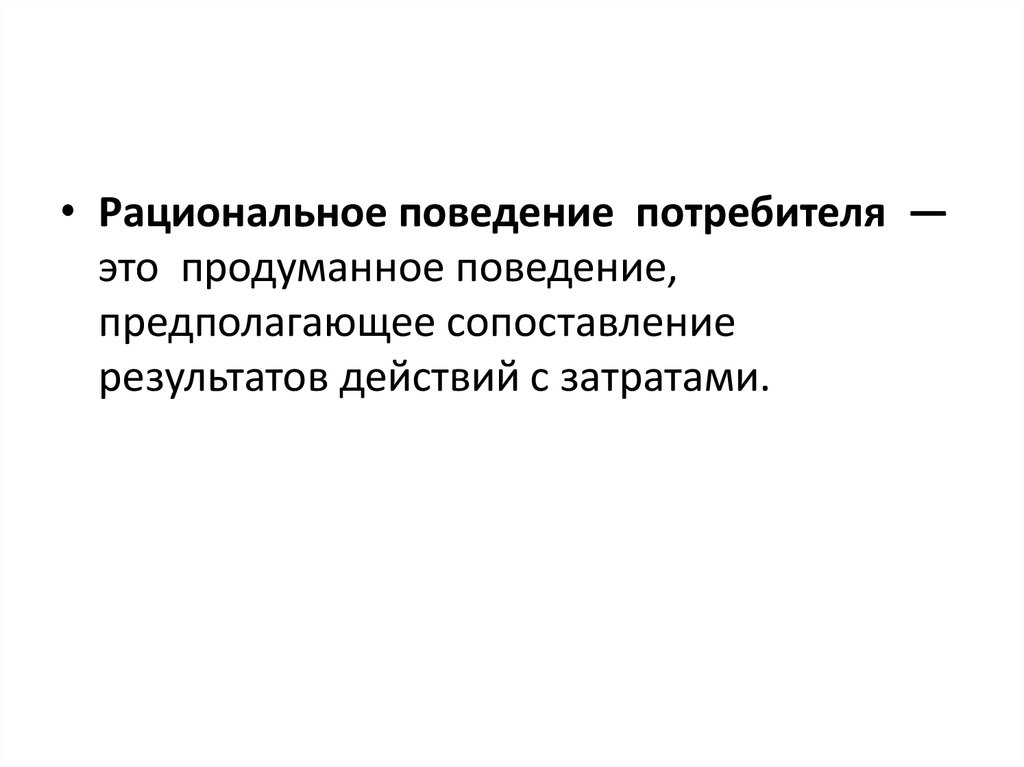 • Рациональное поведение потребителя — это продуманное поведение, предполагающее сопоставление результатов действий с затратами.